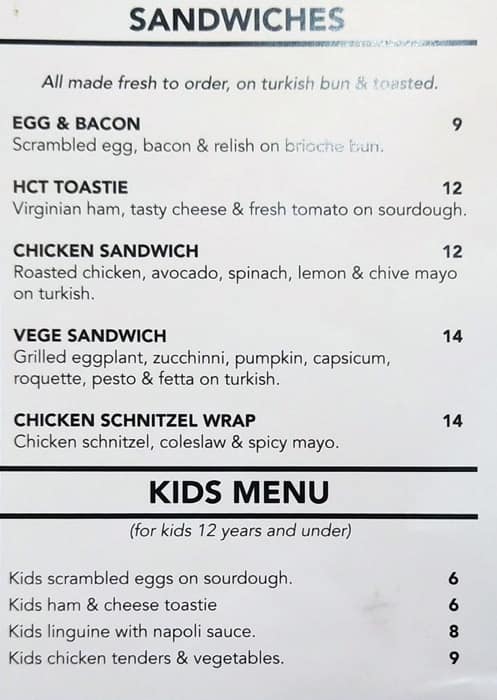 SANDWICHES

All made fresh to order, on turkish bun & toasted.

EGG & BACON 9
Scrambled egg, bacon & relish on brioche bun.

HCT TOASTIE 12
Virginian ham, tasty cheese & fresh tomato on sourdough.

CHICKEN SANDWICH 12
Roasted chicken, avocado, spinach, lemon & chive mayo on turkish.

VEGE SANDWICH 14
Grilled eggplant, zucchinni, pumpkin, capsicum, roquette, pesto & fetta on turkish.

CHICKEN SCHNITZEL WRAP 14
Chicken schnitzel, coleslaw & spicy mayo.

KIDS MENU

(for kids 12 years and under)

Kids scrambled eggs on sourdough. 6
Kids ham & cheese toastie 6
Kids linguine with napoli sauce. 8
Kids chicken tenders & vegetables. 9